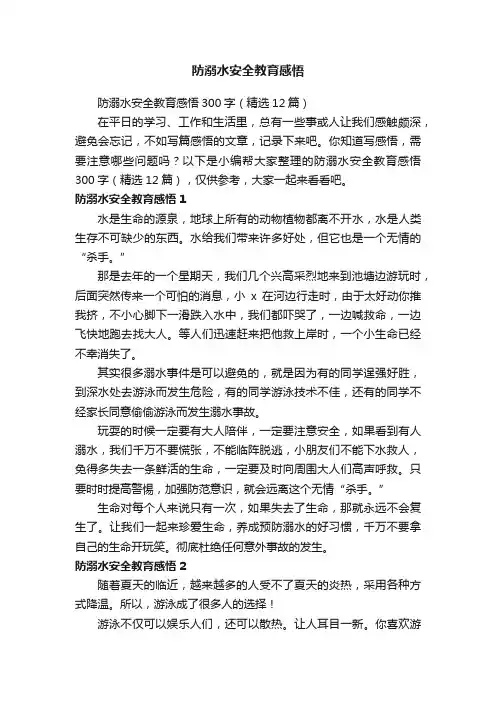 防溺水安全教育感悟

防溺水安全教育感悟300字（精选12篇）

在平日的学习、工作和生活里，总有一些事或人让我们感触颇深，避免会忘记，不如写篇感悟的文章，记录下来吧。你知道写感悟，需要注意哪些问题吗？以下是小编帮大家整理的防溺水安全教育感悟300字（精选12篇），仅供参考，大家一起来看看吧。

防溺水安全教育感悟1

水是生命的源泉，地球上所有的动物植物都离不开水，水是人类生存不可缺少的东西。水给我们带来许多好处，但它也是一个无情的“杀手。”

那是去年的一个星期天，我们几个兴高采烈地来到池塘边游玩时，后面突然传来一个可怕的消息，小 x 在河边行走时，由于太好动你推我挤，不小心脚下一滑跌入水中，我们都吓哭了，一边喊救命，一边飞快地跑去找大人。等人们迅速赶来把他救上岸时，一个小生命已经不幸消失了。

其实很多溺水事件是可以避免的，就是因为有的同学逞强好胜，到深水处去游泳而发生危险，有的同学游泳技术不佳，还有的同学不经家长同意偷偷游泳而发生溺水事故。

玩耍的时候一定要有大人陪伴，一定要注意安全，如果看到有人溺水，我们千万不要慌张，不能临阵脱逃，小朋友们不能下水救人，免得多失去一条鲜活的生命，一定要及时向周围大人们高声呼救。只要时时提高警惕，加强防范意识，就会远离这个无情“杀手。”

生命对每个人来说只有一次，如果失去了生命，那就永远不会复生了。让我们一起来珍爱生命，养成预防溺水的好习惯，千万不要拿自己的生命开玩笑。彻底杜绝任何意外事故的发生。

防溺水安全教育感悟2

随着夏天的临近，越来越多的人受不了夏天的炎热，采用各种方式降温。所以，游泳成了很多人的选择！

游泳不仅可以娱乐人们，还可以散热。让人耳目一新。你喜欢游